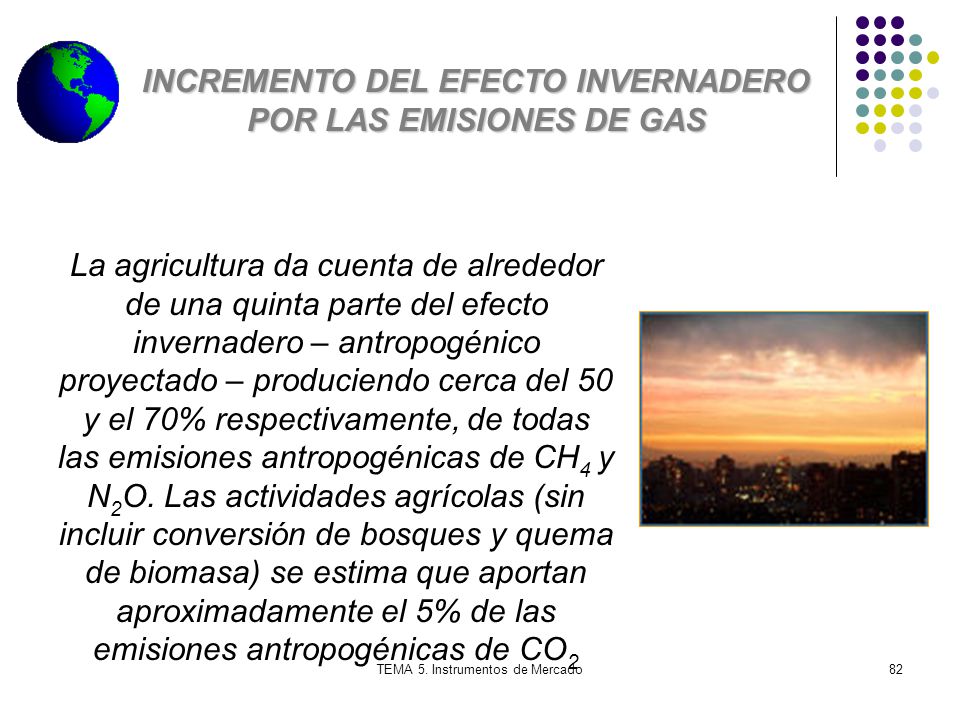 INCREMENTO DEL EFECTO INVERNADERO POR LAS EMISIONES DE GAS

La agricultura da cuenta de alrededor de una quinta parte del efecto invernadero – antropogénico proyectado – produciendo cerca del 50 y el 70% respectivamente, de todas las emisiones antropogénicas de $CH_4$ y $N_2O$. Las actividades agrícolas (sin incluir conversión de bosques y quema de biomasa) se estima que aportan aproximadamente el 5% de las emisiones antropogénicas de $CO_2$

TEMA 5. Instrumentos de Mercado

82